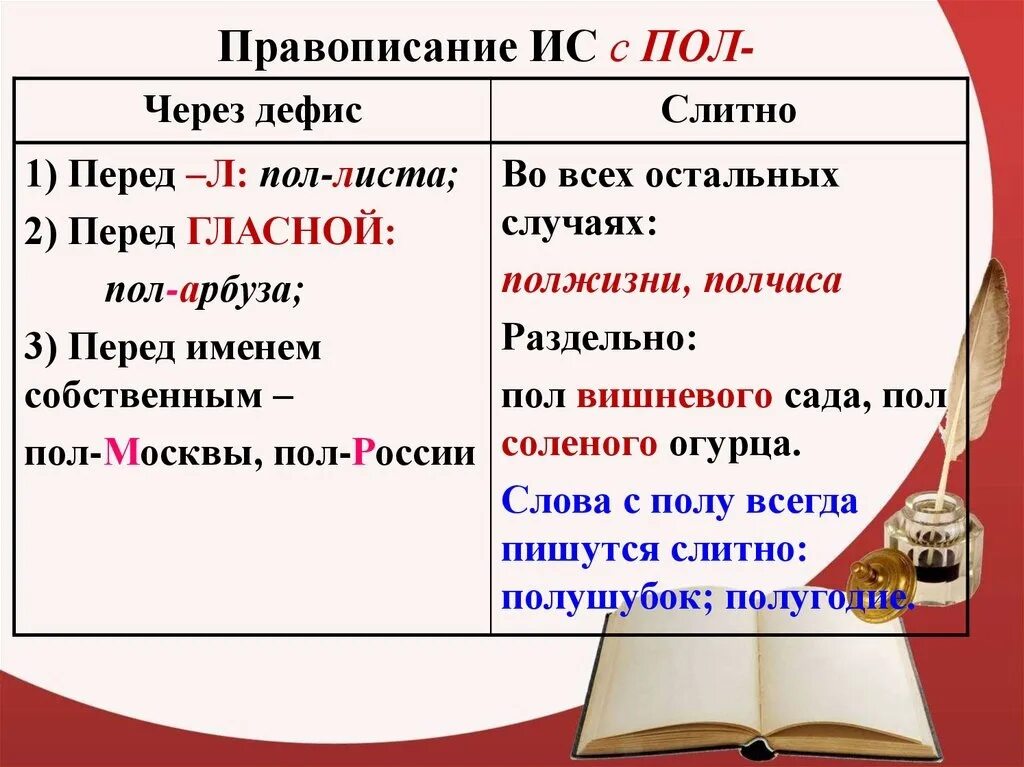 Правописание ИС с ПОЛ-

| Через дефис | Слитно |
|---|---|
| 1) Перед –Л: пол-листа; 2) Перед ГЛАСНОЙ: пол-арбуза; 3) Перед именем собственным – пол-Москвы, пол-России | Во всех остальных случаях: полжизни, полчаса Раздельно: пол вишневого сада, пол соленого огурца. Слова с полу всегда пишутся слитно: полушубок; полугодие. |